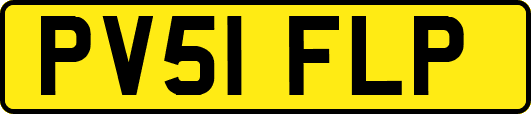 PV51 FLP